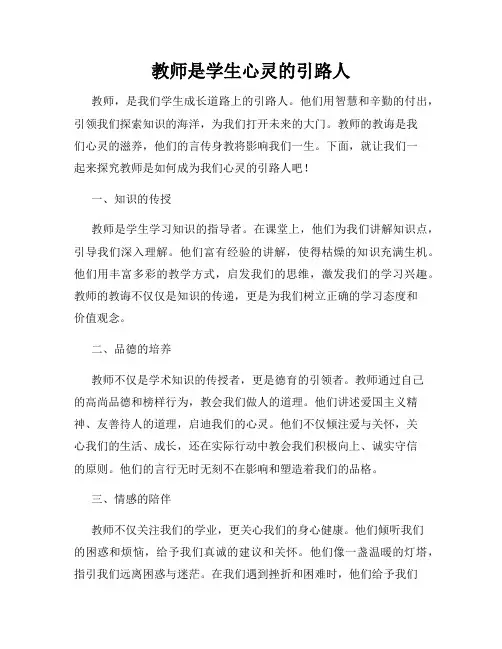 教师是学生心灵的引路人

教师，是我们学生成长道路上的引路人。他们用智慧和辛勤的付出，引领我们探索知识的海洋，为我们打开未来的大门。教师的教诲是我们心灵的滋养，他们的言传身教将影响我们一生。下面，就让我们一起来探究教师是如何成为我们心灵的引路人吧！

一、知识的传授

教师是学生学习知识的指导者。在课堂上，他们为我们讲解知识点，引导我们深入理解。他们富有经验的讲解，使得枯燥的知识充满生机。他们用丰富多彩的教学方式，启发我们的思维，激发我们的学习兴趣。教师的教诲不仅仅是知识的传递，更是为我们树立正确的学习态度和价值观念。

二、品德的培养

教师不仅是学术知识的传授者，更是德育的引领者。教师通过自己的高尚品德和榜样行为，教会我们做人的道理。他们讲述爱国主义精神、友善待人的道理，启迪我们的心灵。他们不仅倾注爱与关怀，关心我们的生活、成长，还在实际行动中教会我们积极向上、诚实守信的原则。他们的言行无时无刻不在影响和塑造着我们的品格。

三、情感的陪伴

教师不仅关注我们的学业，更关心我们的身心健康。他们倾听我们的困惑和烦恼，给予我们真诚的建议和关怀。他们像一盏温暖的灯塔，指引我们远离困惑与迷茫。在我们遇到挫折和困难时，他们给予我们